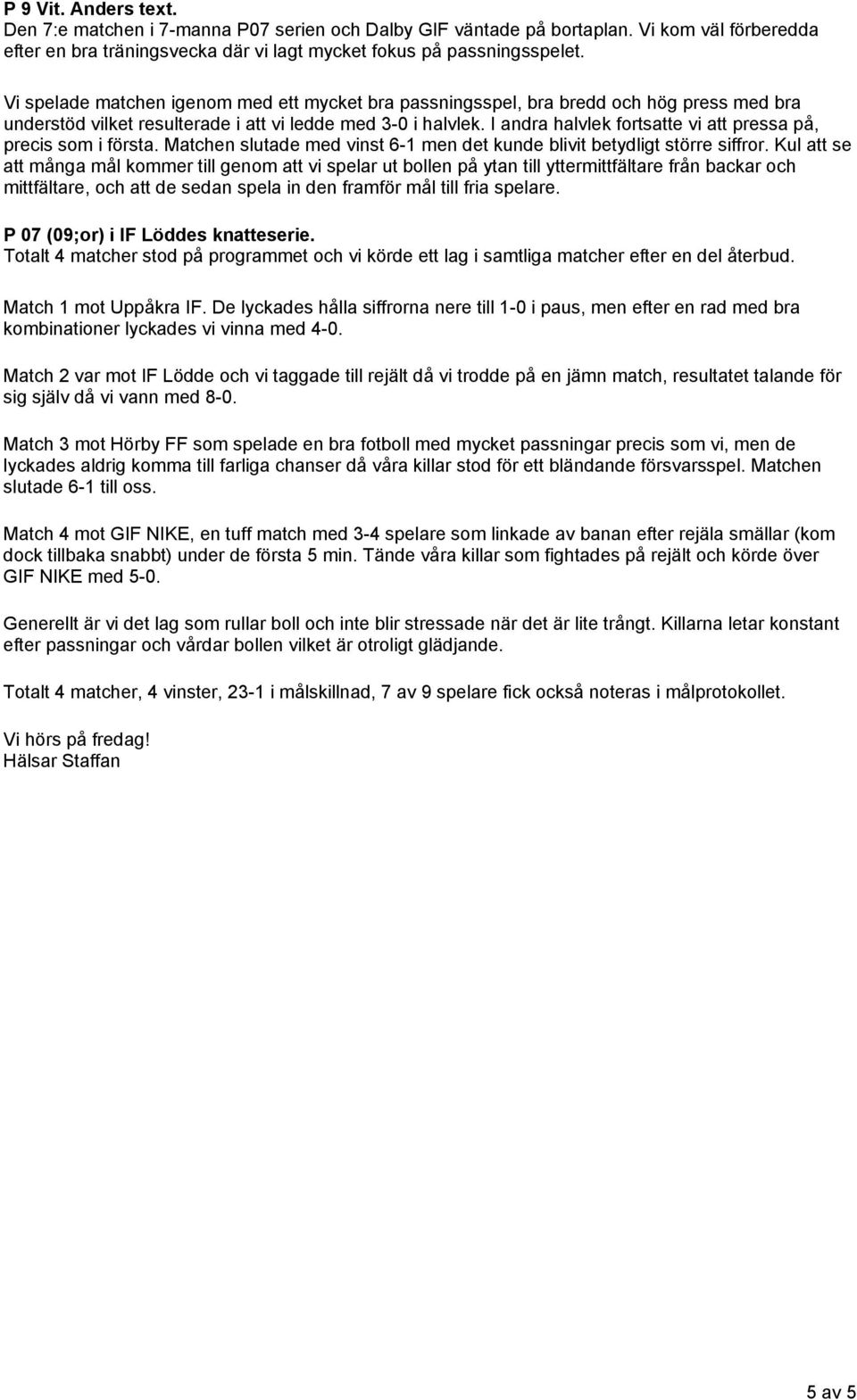 P 9 Vit. Anders text.
Den 7:e matchen i 7-manna P07 serien och Dalby GIF väntade på bortaplan. Vi kom väl förberedda efter en bra träningsvecka där vi lagt mycket fokus på passningsspelet.

Vi spelade matchen igenom med ett mycket bra passningsspel, bra bredd och hög press med bra understöd vilket resulterade i att vi ledde med 3-0 i halvlek. I andra halvlek fortsatte vi att pressa på, precis som i första. Matchen slutade med vinst 6-1 men det kunde blivit betydligt större siffror. Kul att se att många mål kommer till genom att vi spelar ut bollen på ytan till yttermittfältare från backar och mittfältare, och att de sedan spela in den framför mål till fria spelare.

P 07 (09;or) i IF Löddes knatteserie.
Totalt 4 matcher stod på programmet och vi körde ett lag i samtliga matcher efter en del återbud.

Match 1 mot Uppåkra IF. De lyckades hålla siffrorna nere till 1-0 i paus, men efter en rad med bra kombinationer lyckades vi vinna med 4-0.

Match 2 var mot IF Lödde och vi taggade till rejält då vi trodde på en jämn match, resultatet talande för sig själv då vi vann med 8-0.

Match 3 mot Hörby FF som spelade en bra fotboll med mycket passningar precis som vi, men de lyckades aldrig komma till farliga chanser då våra killar stod för ett bländande försvarsspel. Matchen slutade 6-1 till oss.

Match 4 mot GIF NIKE, en tuff match med 3-4 spelare som linkade av banan efter rejäla smällar (kom dock tillbaka snabbt) under de första 5 min. Tände våra killar som fightades på rejält och körde över GIF NIKE med 5-0.

Generellt är vi det lag som rullar boll och inte blir stressade när det är lite trångt. Killarna letar konstant efter passningar och vårdar bollen vilket är otroligt glädjande.

Totalt 4 matcher, 4 vinster, 23-1 i målskillnad, 7 av 9 spelare fick också noteras i målprotokollet.

Vi hörs på fredag!
Hälsar Staffan

5 av 5